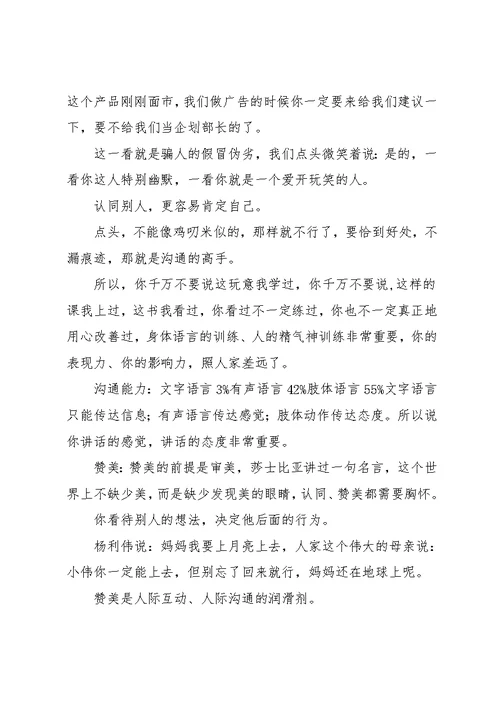 这个产品刚刚面市，我们做广告的时候你一定要来给我们建议一下，要不给我们当企划部长的了。

这一看就是骗人的假冒伪劣，我们点头微笑着说：是的，一看你这人特别幽默，一看你就是一个爱开玩笑的人。

认同别人，更容易肯定自己。

点头，不能像鸡叨米似的，那样就不行了，要恰到好处，不漏痕迹，那就是沟通的高手。

所以，你千万不要说这玩意我学过，你千万不要说，这样的课我上过，这书我看过，你看过不一定练过，你也不一定真正地用心改善过，身体语言的训练、人的精气神训练非常重要，你的表现力、你的影响力，照人家差远了。

沟通能力：文字语言 3%有声语言 42%肢体语言 55%文字语言只能传达信息；有声语言传达感觉；肢体动作传达态度。所以说你讲话的感觉，讲话的态度非常重要。

赞美：赞美的前提是审美，莎士比亚讲过一句名言，这个世界上不缺少美，而是缺少发现美的眼睛，认同、赞美都需要胸怀。

你看待别人的想法，决定他后面的行为。

杨利伟说：妈妈我要上月亮上去，人家这个伟大的母亲说：小伟你一定能上去，但别忘了回来就行，妈妈还在地球上呢。

赞美是人际互动、人际沟通的润滑剂。